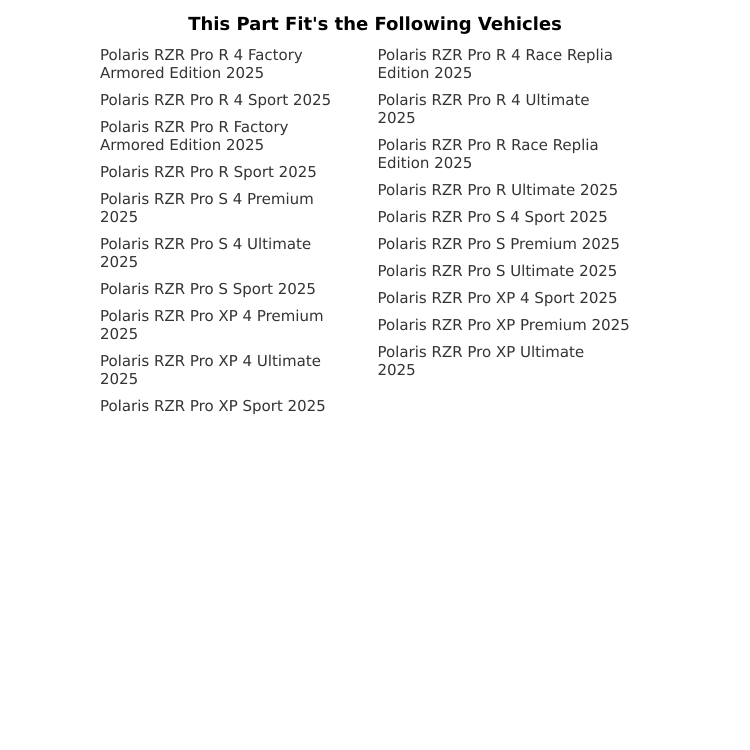 This Part Fit's the Following Vehicles

Polaris RZR Pro R 4 Factory Armored Edition 2025

Polaris RZR Pro R 4 Sport 2025

Polaris RZR Pro R Factory Armored Edition 2025

Polaris RZR Pro R Sport 2025

Polaris RZR Pro S 4 Premium 2025

Polaris RZR Pro S 4 Ultimate 2025

Polaris RZR Pro S Sport 2025

Polaris RZR Pro XP 4 Premium 2025

Polaris RZR Pro XP 4 Ultimate 2025

Polaris RZR Pro XP Sport 2025

Polaris RZR Pro R 4 Race Replia Edition 2025

Polaris RZR Pro R 4 Ultimate 2025

Polaris RZR Pro R Race Replia Edition 2025

Polaris RZR Pro R Ultimate 2025

Polaris RZR Pro S 4 Sport 2025

Polaris RZR Pro S Premium 2025

Polaris RZR Pro S Ultimate 2025

Polaris RZR Pro XP 4 Sport 2025

Polaris RZR Pro XP Premium 2025

Polaris RZR Pro XP Ultimate 2025